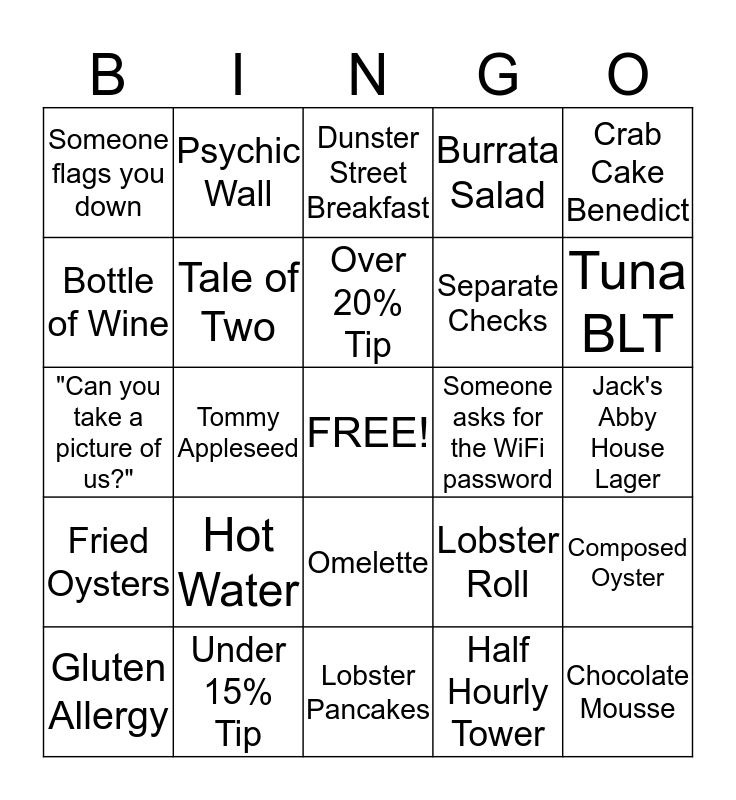 | B | I | N | G | O |
|---|---|---|---|---|
| Someone flags you down | Psychic Wall | Dunster Street Breakfast | Burrata Salad | Crab Cake Benedict |
| Bottle of Wine | Tale of Two | Over 20% Tip | Separate Checks | Tuna BLT |
| "Can you take a picture of us?" | Tommy Appleseed | FREE! | Someone asks for the WiFi password | Jack's Abby House Lager |
| Fried Oysters | Hot Water | Omelette | Lobster Roll | Composed Oyster |
| Gluten Allergy | Under 15% Tip | Lobster Pancakes | Half Hourly Tower | Chocolate Mousse |